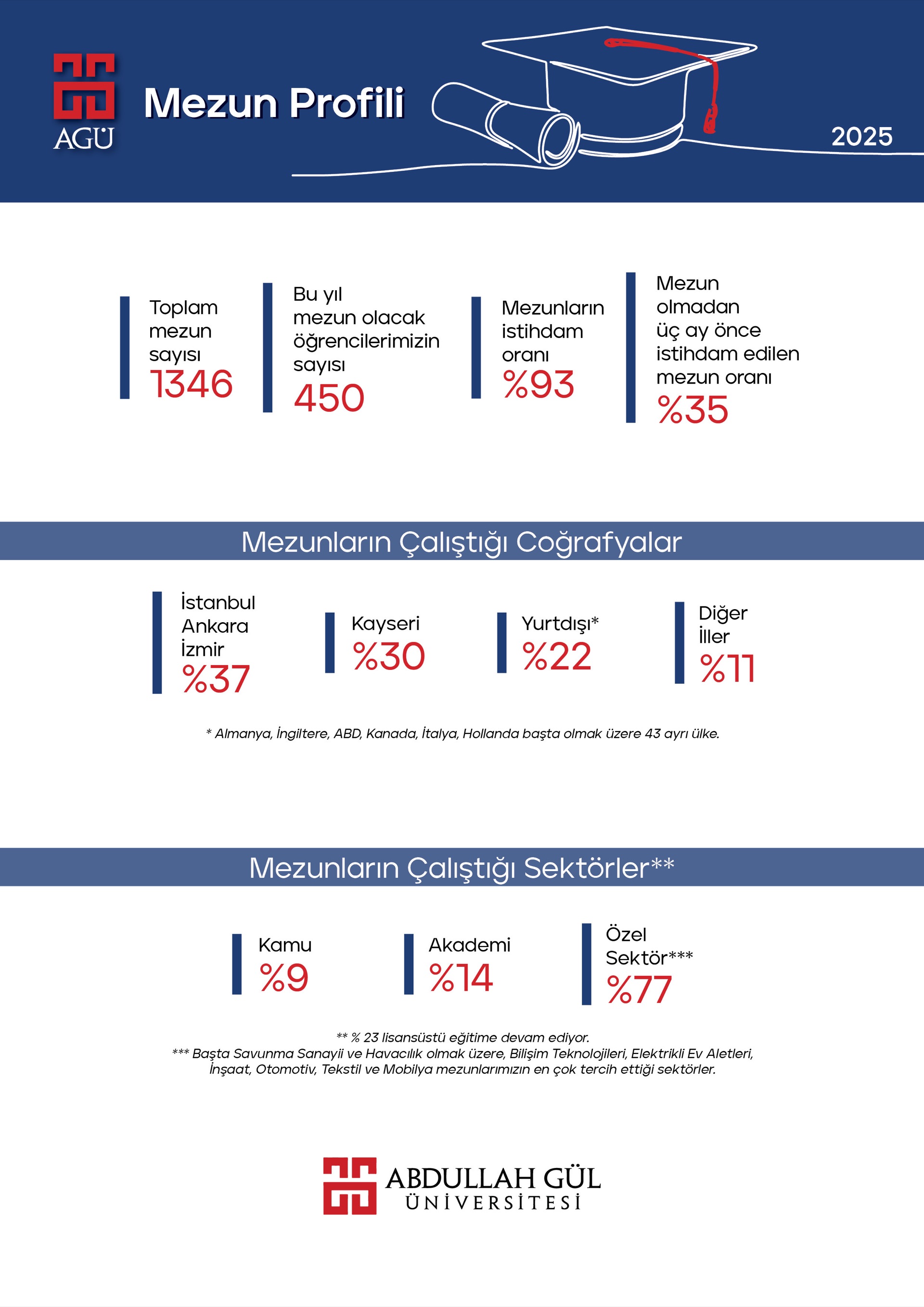 AGÜ

Mezun Profili

2025

Toplam mezun sayısı
1346

Bu yıl mezun olacak öğrencilerimizin sayısı
450

Mezunların istihdam oranı
%93

Mezun olmadan üç ay önce istihdam edilen mezun oranı
%35

Mezunların Çalıştığı Coğrafyalar

İstanbul
Ankara
İzmir
%37

Kayseri
%30

Yurtdışı*
%22

Diğer İller
%11

* Almanya, İngiltere, ABD, Kanada, İtalya, Hollanda başta olmak üzere 43 ayrı ülke.

Mezunların Çalıştığı Sektörler**

Kamu
%9

Akademi
%14

Özel Sektör***
%77

** % 23 lisansüstü eğitime devam ediyor.
*** Başta Savunma Sanayii ve Havacılık olmak üzere, Bilişim Teknolojileri, Elektrikli Ev Aletleri, İnşaat, Otomotiv, Tekstil ve Mobilya mezunlarımızın en çok tercih ettiği sektörler.

ABDULLAH GÜL
ÜNİVERSİTESİ